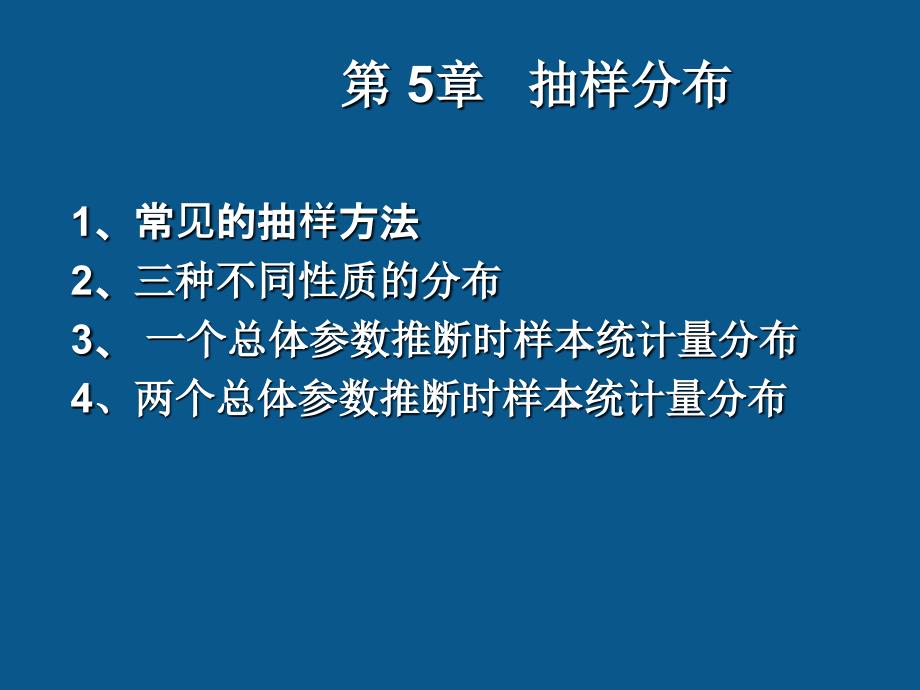 第 5章　抽样分布

1、常见的抽样方法
2、三种不同性质的分布
3、 一个总体参数推断时样本统计量分布
4、两个总体参数推断时样本统计量分布